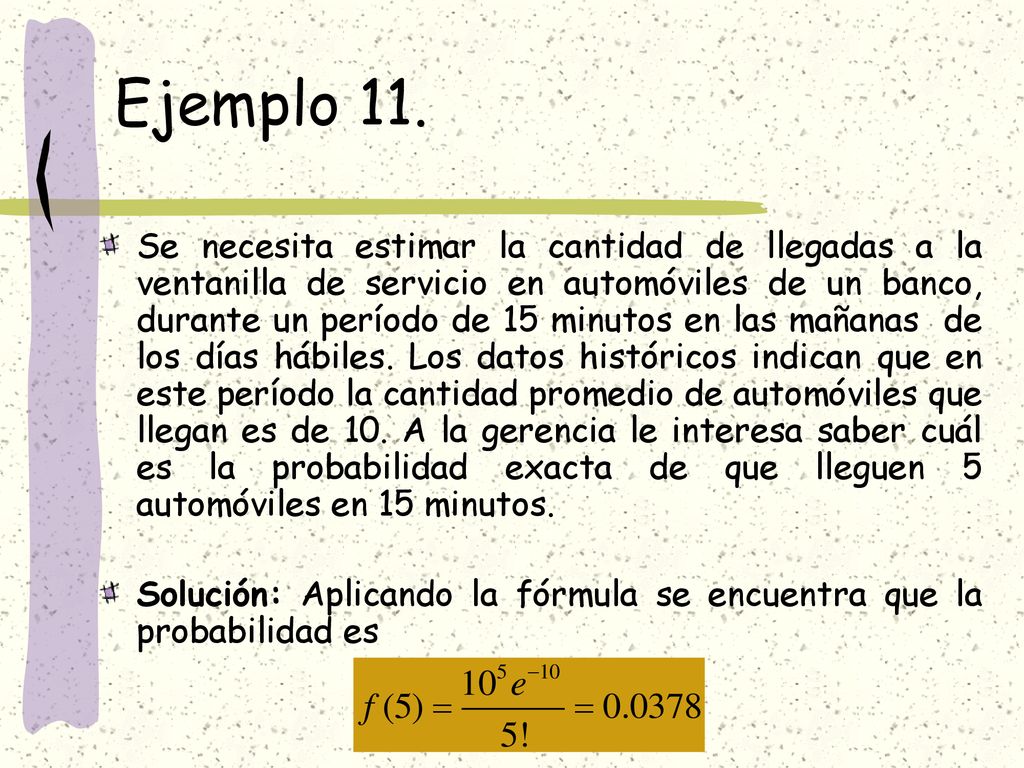 Ejemplo 11.

Se necesita estimar la cantidad de llegadas a la ventanilla de servicio en automóviles de un banco, durante un período de 15 minutos en las mañanas de los días hábiles. Los datos históricos indican que en este período la cantidad promedio de automóviles que llegan es de 10. A la gerencia le interesa saber cuál es la probabilidad exacta de que lleguen 5 automóviles en 15 minutos.

Solución: Aplicando la fórmula se encuentra que la probabilidad es

$f(5) = \frac{10^5 e^{-10}}{5!} = 0.0378$